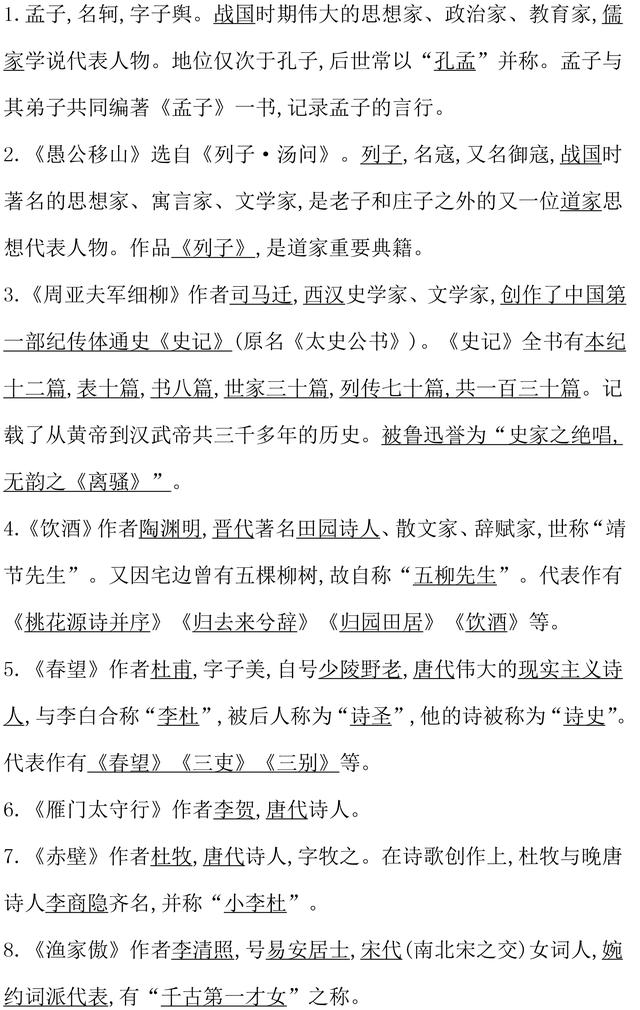 1. 孟子，名轲，字子舆。战国时期伟大的思想家、政治家、教育家，儒家学说代表人物。地位仅次于孔子，后世常以“孔孟”并称。孟子与其弟子共同编著《孟子》一书，记录孟子的言行。

2.《愚公移山》选自《列子·汤问》。列子，名寇，又名御寇，战国时著名的思想家、寓言家、文学家，是老子和庄子之外的又一位道家思想代表人物。作品《列子》，是道家重要典籍。

3.《周亚夫军细柳》作者司马迁，西汉史学家、文学家，创作了中国第一部纪传体通史《史记》（原名《太史公书》）。《史记》全书有本纪十二篇，表十篇，书八篇，世家三十篇，列传七十篇，共一百三十篇。记载了从黄帝到汉武帝共三千多年的历史。被鲁迅誉为“史家之绝唱，无韵之《离骚》”。

4.《饮酒》作者陶渊明，晋代著名田园诗人、散文家、辞赋家，世称“靖节先生”。又因宅边曾有五棵柳树，故自称“五柳先生”。代表作有《桃花源诗并序》《归去来兮辞》《归园田居》《饮酒》等。

5.《春望》作者杜甫，字子美，自号少陵野老，唐代伟大的现实主义诗人，与李白合称“李杜”，被后人称为“诗圣”，他的诗被称为“诗史”。代表作有《春望》《三吏》《三别》等。

6.《雁门太守行》作者李贺，唐代诗人。

7.《赤壁》作者杜牧，唐代诗人，字牧之。在诗歌创作上，杜牧与晚唐诗人李商隐齐名，并称“小李杜”。

8.《渔家傲》作者李清照，号易安居士，宋代（南北宋之交）女词人，婉约词派代表，有“千古第一才女”之称。